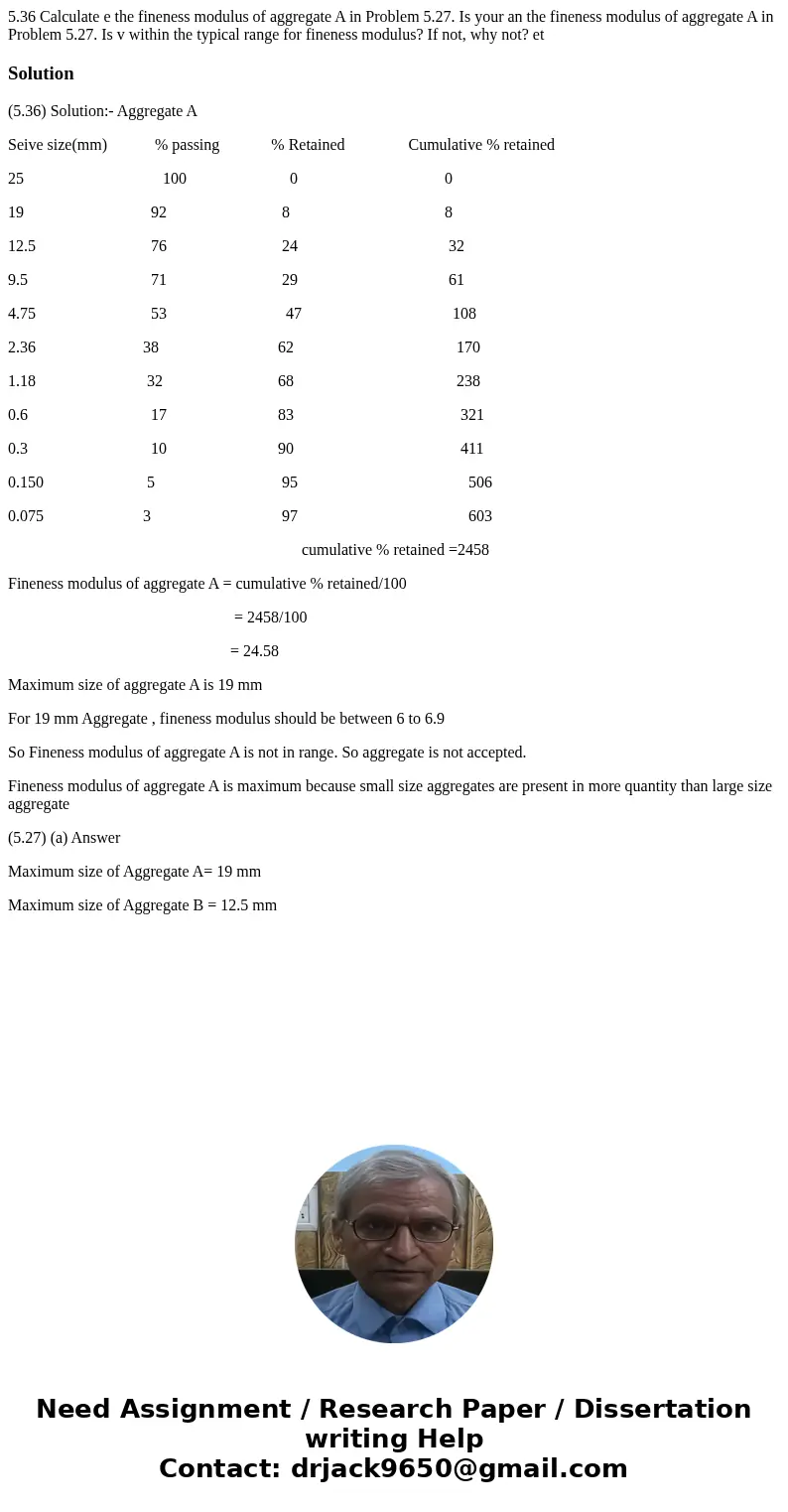 5.36 Calculate e the fineness modulus of aggregate A in Problem 5.27. Is your an the fineness modulus of aggregate A in Problem 5.27. Is v within the typical range for fineness modulus? If not, why not? et

Solution

(5.36) Solution:- Aggregate A

| Seive size(mm) | % passing | % Retained | Cumulative % retained |
|---|---|---|---|
| 25 | 100 | 0 | 0 |
| 19 | 92 | 8 | 8 |
| 12.5 | 76 | 24 | 32 |
| 9.5 | 71 | 29 | 61 |
| 4.75 | 53 | 47 | 108 |
| 2.36 | 38 | 62 | 170 |
| 1.18 | 32 | 68 | 238 |
| 0.6 | 17 | 83 | 321 |
| 0.3 | 10 | 90 | 411 |
| 0.150 | 5 | 95 | 506 |
| 0.075 | 3 | 97 | 603 |

cumulative % retained =2458

Fineness modulus of aggregate A = cumulative % retained/100

= 2458/100

= 24.58

Maximum size of aggregate A is 19 mm

For 19 mm Aggregate , fineness modulus should be between 6 to 6.9

So Fineness modulus of aggregate A is not in range. So aggregate is not accepted.

Fineness modulus of aggregate A is maximum because small size aggregates are present in more quantity than large size aggregate

(5.27) (a) Answer

Maximum size of Aggregate A= 19 mm

Maximum size of Aggregate B = 12.5 mm

Need Assignment / Research Paper / Dissertation writing Help
Contact: drjack9650@gmail.com